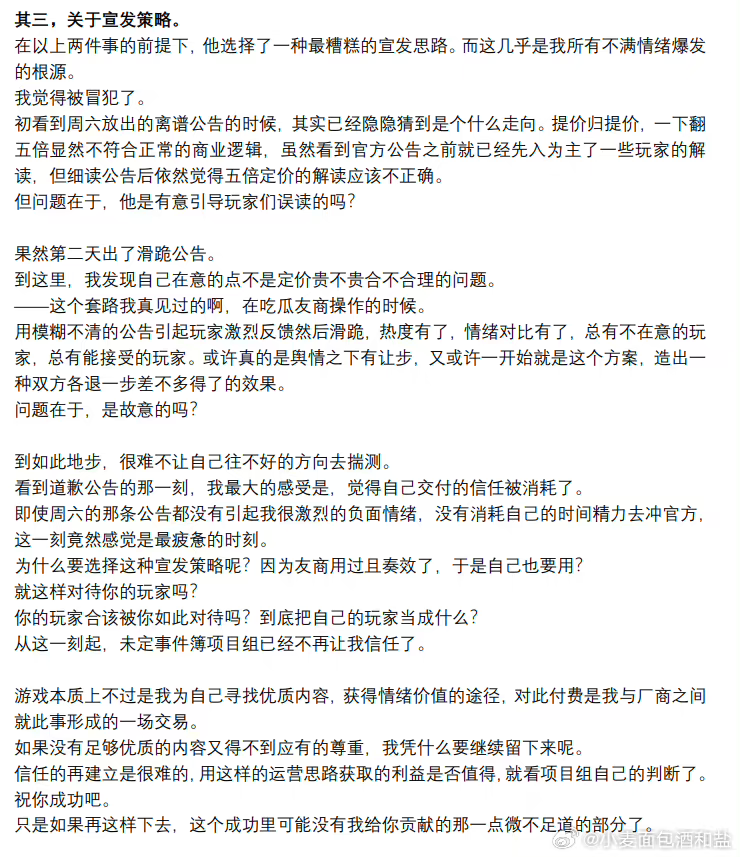 其三，关于宣发策略。
在以上两件事的前提下，他选择了一种最糟糕的宣发思路。而这几乎是我所有不满情绪爆发的根源。
我觉得被冒犯了。
初看到周六放出的离谱公告的时候，其实已经隐隐猜到是个什么走向。提价归提价，一下翻五倍显然不符合正常的商业逻辑，虽然看到官方公告之前就已经先入为主了一些玩家的解读，但细读公告后依然觉得五倍定价的解读应该不正确。
但问题在于，他是有意引导玩家们误读的吗？

果然第二天出了滑跪公告。
到这里，我发现自己在意的点不是定价贵不贵合不合理的问题。
——这个套路我真见过的啊，在吃瓜友商操作的时候。
用模糊不清的公告引起玩家激烈反馈然后滑跪，热度有了，情绪对比有了，总有不在意的玩家，总有能接受的玩家。或许真的是舆情之下有让步，又或许一开始就是这个方案，造出一种双方各退一步差不多得了的效果。
问题在于，是故意的吗？

到如此地步，很难不让自己往不好的方向去揣测。
看到道歉公告的那一刻，我最大的感受是，觉得自己交付的信任被消耗了。
即使周六的那条公告都没有引起我很激烈的负面情绪，没有消耗自己的时间精力去冲官方，这一刻竟然感觉是最疲惫的时刻。
为什么要选择这种宣发策略呢？因为友商用过且奏效了，于是自己也要用？
就这样对待你的玩家吗？
你的玩家合该被你如此对待吗？到底把自己的玩家当成什么？
从这一刻起，未定事件簿项目组已经不再让我信任了。

游戏本质上不过是我为自己寻找优质内容，获得情绪价值的途径，对此付费是我与厂商之间就此事形成的一场交易。
如果没有足够优质的内容又得不到应有的尊重，我凭什么要继续留下来呢。
信任的再建立是很难的，用这样的运营思路获取的利益是否值得，就看项目组自己的判断了。
祝你成功吧。
只是如果再这样下去，这个成功里可能没有我给你贡献的那一点微不足道的部分了。

@小麦面包酒和盐